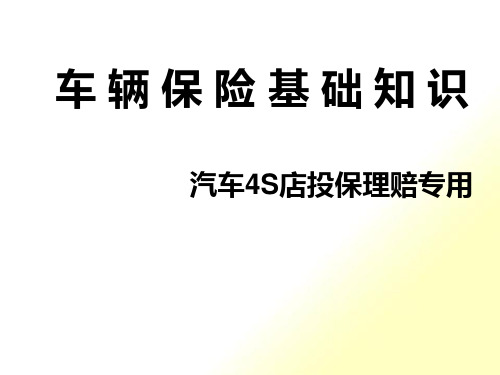 车辆保险基础知识

汽车4S店投保理赔专用